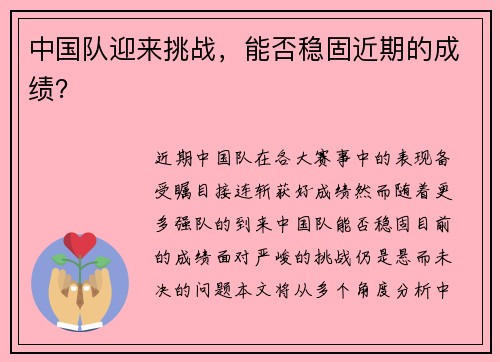 中国队迎来挑战，能否稳固近期的成绩？

近期中国队在各大赛事中的表现备受瞩目接连斩获好成绩然而随着更多强队的到来中国队能否稳固目前的成绩面对严峻的挑战仍是悬而未决的问题本文将从多个角度分析中